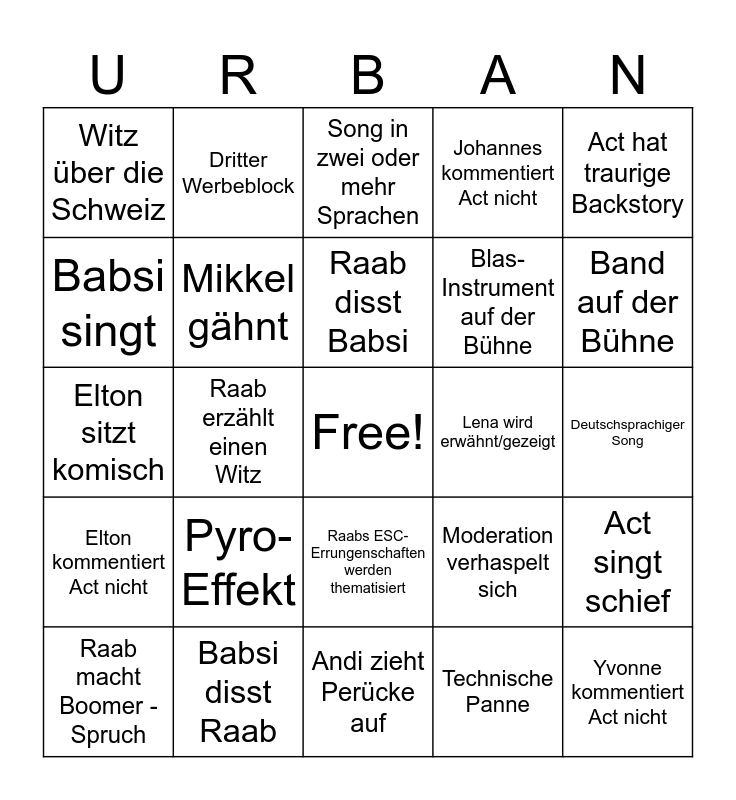 | U | R | B | A | N |
|---|---|---|---|---|
| Witz über die Schweiz | Dritter Werbeblock | Song in zwei oder mehr Sprachen | Johannes kommentiert Act nicht | Act hat traurige Backstory |
| Babsi singt | Mikkel gähnt | Raab disst Babsi | Blas-Instrument auf der Bühne | Band auf der Bühne |
| Elton sitzt komisch | Raab erzählt einen Witz | Free! | Lena wird erwähnt/gezeigt | Deutschsprachiger Song |
| Elton kommentiert Act nicht | Pyro-Effekt | Raabs ESC-Errungenschaften werden thematisiert | Moderation verhaspelt sich | Act singt schief |
| Raab macht Boomer - Spruch | Babsi disst Raab | Andi zieht Perücke auf | Technische Panne | Yvonne kommentiert Act nicht |